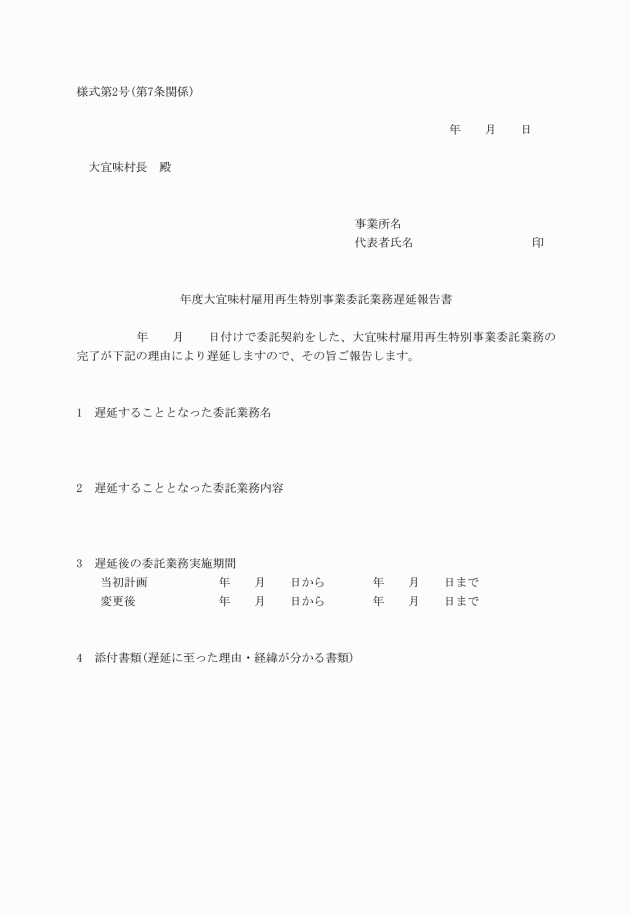 様式第2号(第7条関係)

年　月　日

大宜味村長　殿

事業所名
代表者氏名　　　　　　印

年度大宜味村雇用再生特別事業委託業務遅延報告書

年　月　日付けで委託契約をした、大宜味村雇用再生特別事業委託業務の完了が下記の理由により遅延しますので、その旨ご報告します。

1　遅延することとなった委託業務名

2　遅延することとなった委託業務内容

3　遅延後の委託業務実施期間
当初計画　　年　月　日から　　年　月　日まで
変更後　　年　月　日から　　年　月　日まで

4　添付書類(遅延に至った理由・経緯が分かる書類)